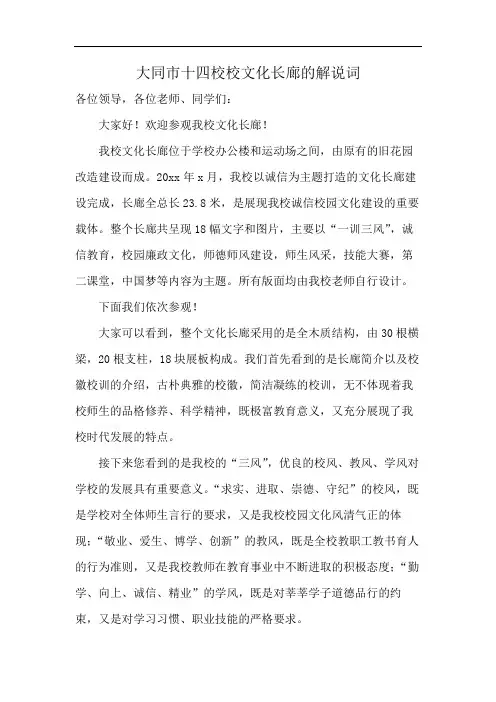 大同市十四校校文化长廊的解说词

各位领导，各位老师、同学们：

大家好！欢迎参观我校文化长廊！

我校文化长廊位于学校办公楼和运动场之间，由原有的旧花园改造建设而成。20xx 年 x 月，我校以诚信为主题打造的文化长廊建设完成，长廊全总长 23.8 米，是展现我校诚信校园文化建设的重要载体。整个长廊共呈现 18 幅文字和图片，主要以“一训三风”，诚信教育，校园廉政文化，师德师风建设，师生风采，技能大赛，第二课堂，中国梦等内容为主题。所有版面均由我校老师自行设计。

下面我们依次参观！

大家可以看到，整个文化长廊采用的是全木质结构，由 30 根横梁，20 根支柱，18 块展板构成。我们首先看到的是长廊简介以及校徽校训的介绍，古朴典雅的校徽，简洁凝练的校训，无不体现着我校师生的品格修养、科学精神，既极富教育意义，又充分展现了我校时代发展的特点。

接下来您看到的是我校的“三风”，优良的校风、教风、学风对学校的发展具有重要意义。“求实、进取、崇德、守纪”的校风，既是学校对全体师生言行的要求，又是我校校园文化风清气正的体现；“敬业、爱生、博学、创新”的教风，既是全校教职工教书育人的行为准则，又是我校教师在教育事业中不断进取的积极态度；“勤学、向上、诚信、精业”的学风，既是对莘莘学子道德品行的约束，又是对学习习惯、职业技能的严格要求。